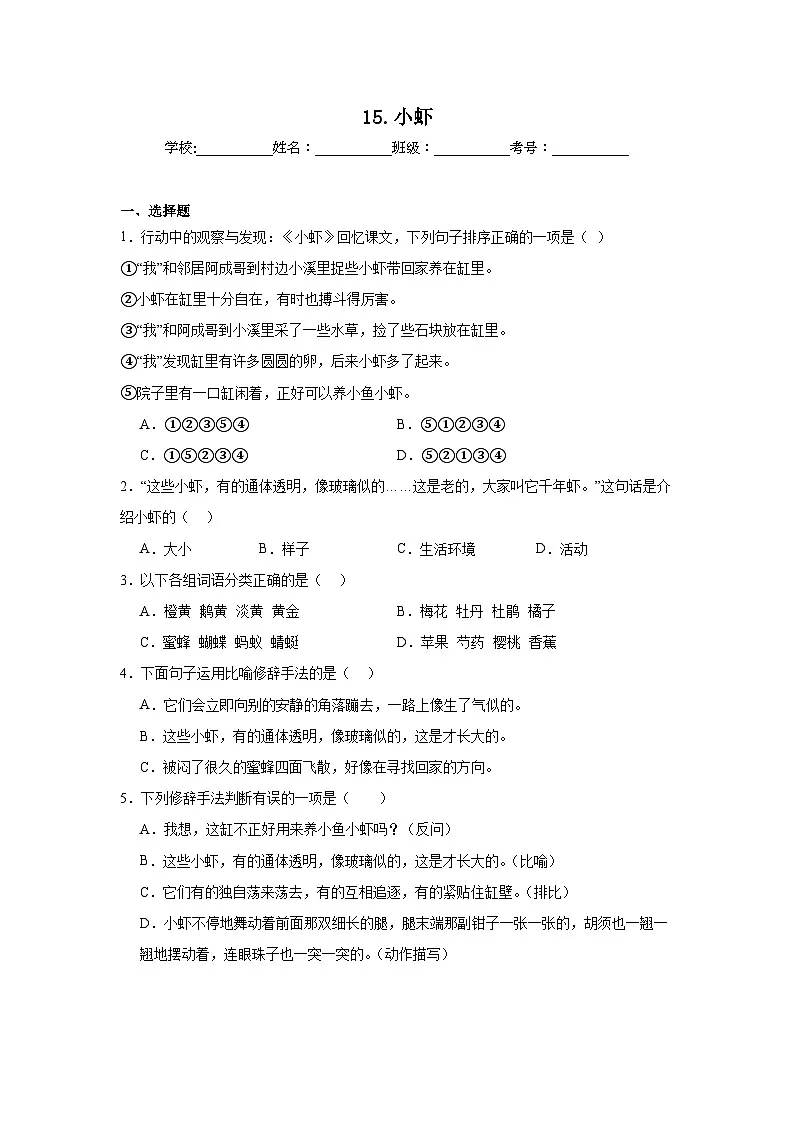 15.小虾

学校:____姓名：____班级：____考号：____

一、选择题

1．行动中的观察与发现：《小虾》回忆课文，下列句子排序正确的一项是（ ）

①“我”和邻居阿成哥到村边小溪里捉些小虾带回家养在缸里。

②小虾在缸里十分自在，有时也搏斗得厉害。

③“我”和阿成哥到小溪里采了一些水草，捡了些石块放在缸里。

④“我”发现缸里有许多圆圆的卵，后来小虾多了起来。

⑤院子里有一口缸闲着，正好可以养小鱼小虾。

A．①②③⑤④ B．⑤①②③④

C．①⑤②③④ D．⑤②①③④

2．“这些小虾，有的通体透明，像玻璃似的……这是老的，大家叫它千年虾。”这句话是介绍小虾的（ ）

A．大小 B．样子 C．生活环境 D．活动

3．以下各组词语分类正确的是（ ）

A．橙黄 鹅黄 淡黄 黄金 B．梅花 牡丹 杜鹃 橘子

C．蜜蜂 蝴蝶 蚂蚁 蜻蜓 D．苹果 芍药 樱桃 香蕉

4．下面句子运用比喻修辞手法的是（ ）

A．它们会立即向别的安静的角落蹦去，一路上像生了气似的。

B．这些小虾，有的通体透明，像玻璃似的，这是才长大的。

C．被闷了很久的蜜蜂四面飞散，好像在寻找回家的方向。

5．下列修辞手法判断有误的一项是（ ）

A．我想，这缸不正好用来养小鱼小虾吗？（反问）

B．这些小虾，有的通体透明，像玻璃似的，这是才长大的。（比喻）

C．它们有的独自荡来荡去，有的互相追逐，有的紧贴住缸壁。（排比）

D．小虾不停地舞动着前面那双细长的腿，腿末端那副钳子一张一张的，胡须也一翘一翘地摆动着，连眼珠子也一突一突的。（动作描写）